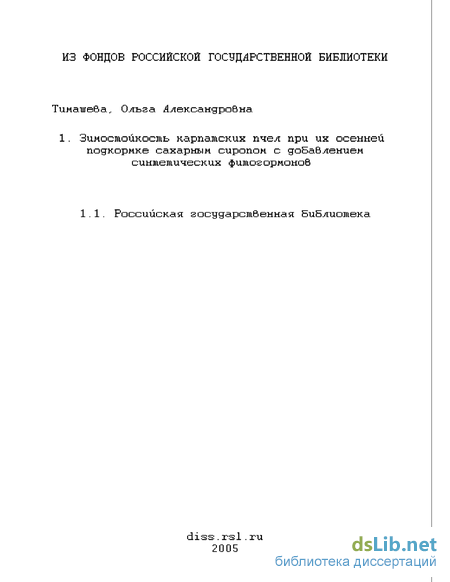 ИЗ ФОНДОВ РОССИЙСКОЙ ГОСУДАРСТВЕННОЙ БИБЛИОТЕКИ

Тимашева, Ольга Александровна

1. Зимостойкость карпатских пчел при их осенней подкормке сахарным сиропом с добавлением синтетических фитогормонов

1.1. Российская государственная библиотека

diss.rsl.ru
2005

dsLib.net
библиотека диссертаций